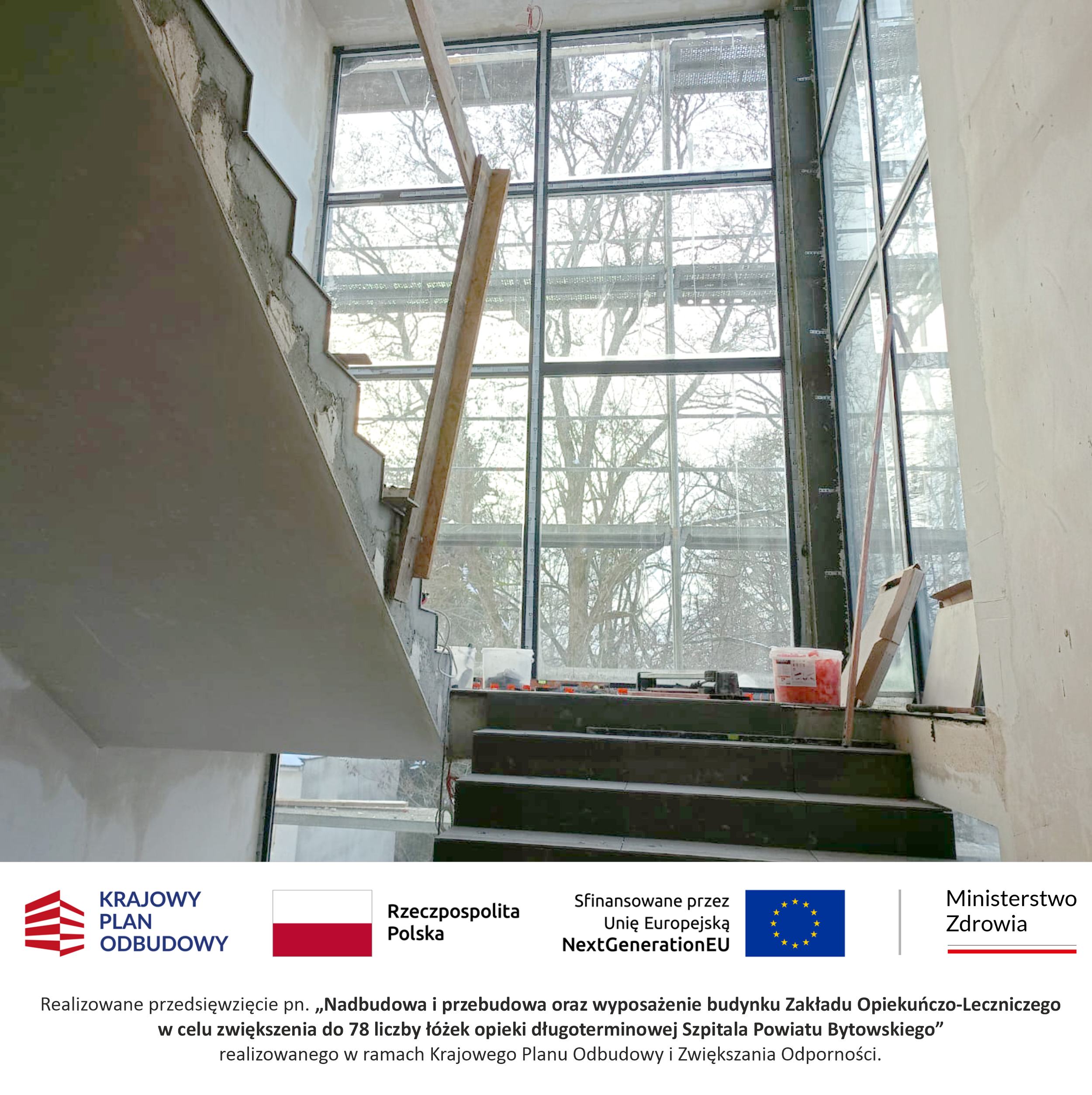 KRAJOWY
PLAN
ODBUDOWY

Rzeczpospolita
Polska

Sfinansowane przez
Unię Europejską
NextGenerationEU

Ministerstwo
Zdrowia

Realizowane przedsięwzięcie pn. „Nadbudowa i przebudowa oraz wyposażenie budynku Zakładu Opiekuńczo-Leczniczego w celu zwiększenia do 78 liczby łóżek opieki długoterminowej Szpitala Powiatu Bytowskiego” realizowanego w ramach Krajowego Planu Odbudowy i Zwiększania Odporności.